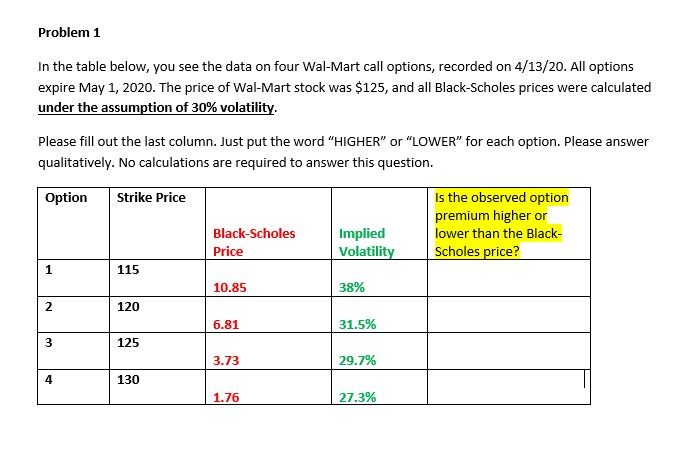 Problem 1

In the table below, you see the data on four Wal-Mart call options, recorded on 4/13/20. All options expire May 1, 2020. The price of Wal-Mart stock was \$125, and all Black-Scholes prices were calculated under the assumption of 30% volatility.

Please fill out the last column. Just put the word "HIGHER" or "LOWER" for each option. Please answer qualitatively. No calculations are required to answer this question.

| Option | Strike Price | Black-Scholes Price | Implied Volatility | Is the observed option premium higher or lower than the Black-Scholes price? |
|---|---|---|---|---|
| 1 | 115 | 10.85 | 38% | |
| 2 | 120 | 6.81 | 31.5% | |
| 3 | 125 | 3.73 | 29.7% | |
| 4 | 130 | 1.76 | 27.3% | |